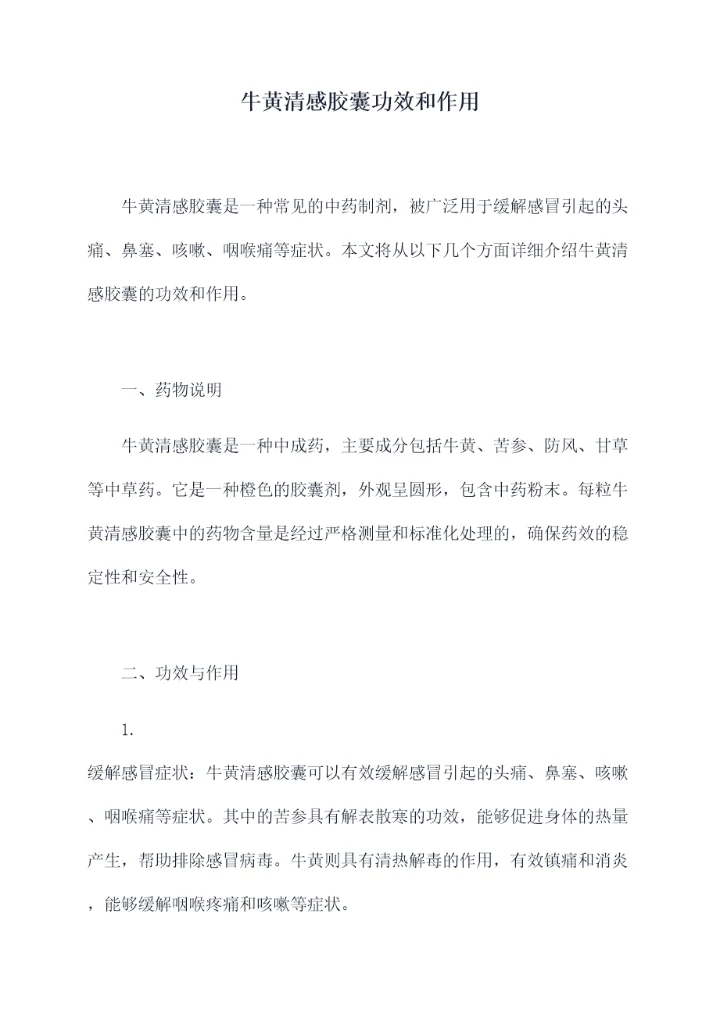 牛黄清感胶囊功效和作用

牛黄清感胶囊是一种常见的中药制剂，被广泛用于缓解感冒引起的头痛、鼻塞、咳嗽、咽喉痛等症状。本文将从以下几个方面详细介绍牛黄清感胶囊的功效和作用。

一、药物说明

牛黄清感胶囊是一种中成药，主要成分包括牛黄、苦参、防风、甘草等中草药。它是一种橙色的胶囊剂，外观呈圆形，包含中药粉末。每粒牛黄清感胶囊中的药物含量是经过严格测量和标准化处理的，确保药效的稳定性和安全性。

二、功效与作用

1.

缓解感冒症状：牛黄清感胶囊可以有效缓解感冒引起的头痛、鼻塞、咳嗽、咽喉痛等症状。其中的苦参具有解表散寒的功效，能够促进身体的热量产生，帮助排除感冒病毒。牛黄则具有清热解毒的作用，有效镇痛和消炎，能够缓解咽喉疼痛和咳嗽等症状。